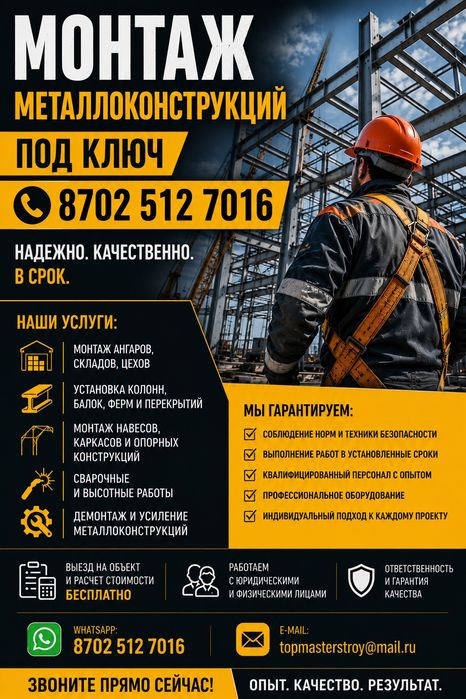 МОНТАЖ
МЕТАЛЛОКОНСТРУКЦИЙ
ПОД КЛЮЧ
8702 512 7016

НАДЕЖНО. КАЧЕСТВЕННО.
В СРОК.

НАШИ УСЛУГИ:
МОНТАЖ АНГАРОВ, СКЛАДОВ, ЦЕХОВ
УСТАНОВКА КОЛОНН, БАЛОК, ФЕРМ И ПЕРЕКРЫТИЙ
МОНТАЖ НАВЕСОВ, КАРКАСОВ И ОПОРНЫХ КОНСТРУКЦИЙ
СВАРОЧНЫЕ И ВЫСОТНЫЕ РАБОТЫ
ДЕМОНТАЖ И УСИЛЕНИЕ МЕТАЛЛОКОНСТРУКЦИЙ

МЫ ГАРАНТИРУЕМ:
СОБЛЮДЕНИЕ НОРМ И ТЕХНИКИ БЕЗОПАСНОСТИ
ВЫПОЛНЕНИЕ РАБОТ В УСТАНОВЛЕННЫЕ СРОКИ
КВАЛИФИЦИРОВАННЫЙ ПЕРСОНАЛ С ОПЫТОМ
ПРОФЕССИОНАЛЬНОЕ ОБОРУДОВАНИЕ
ИНДИВИДУАЛЬНЫЙ ПОДХОД К КАЖДОМУ ПРОЕКТУ

ВЫЕЗД НА ОБЪЕКТ И РАСЧЕТ СТОИМОСТИ БЕСПЛАТНО
РАБОТАЕМ С ЮРИДИЧЕСКИМИ И ФИЗИЧЕСКИМИ ЛИЦАМИ
ОТВЕТСТВЕННОСТЬ И ГАРАНТИЯ КАЧЕСТВА

WHATSAPP:
8702 512 7016
E-MAIL:
topmasterstroy@mail.ru

ЗВОНИТЕ ПРЯМО СЕЙЧАС!
ОПЫТ. КАЧЕСТВО. РЕЗУЛЬТАТ.